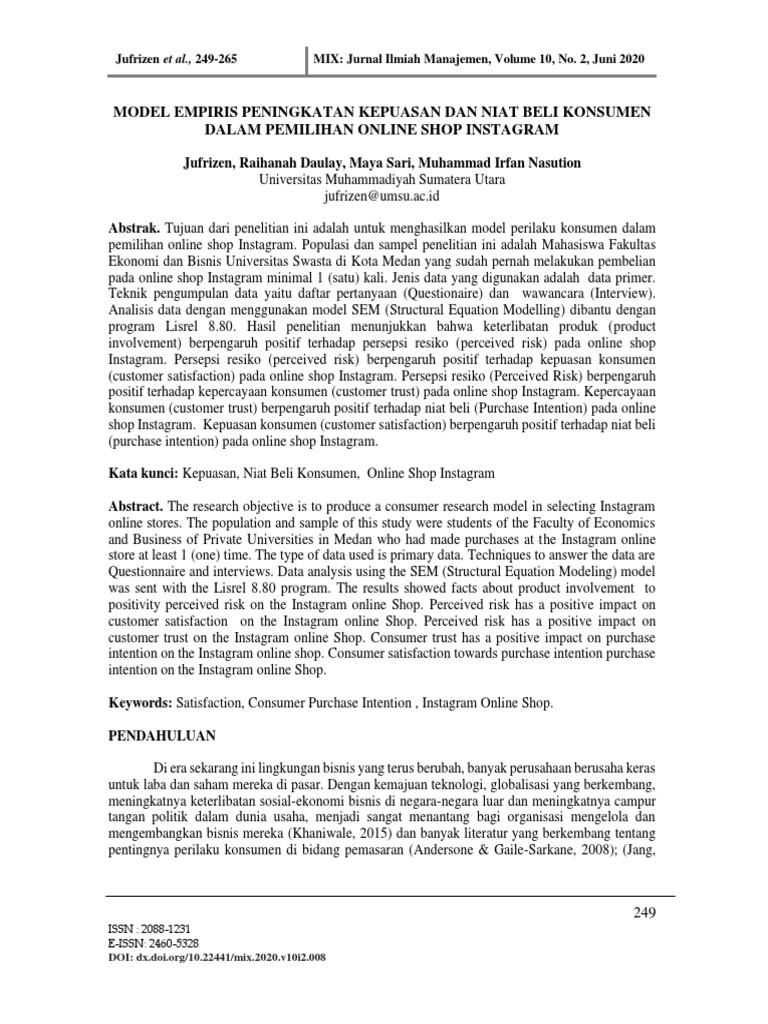 Jufrizen et al., 249-265

MIX: Jurnal Ilmiah Manajemen, Volume 10, No. 2, Juni 2020

MODEL EMPIRIS PENINGKATAN KEPUASAN DAN NIAT BELI KONSUMEN DALAM PEMILIHAN ONLINE SHOP INSTAGRAM

Jufrizen, Raihanah Daulay, Maya Sari, Muhammad Irfan Nasution
Universitas Muhammadiyah Sumatera Utara
jufrizen@umsu.ac.id

Abstrak. Tujuan dari penelitian ini adalah untuk menghasilkan model perilaku konsumen dalam pemilihan online shop Instagram. Populasi dan sampel penelitian ini adalah Mahasiswa Fakultas Ekonomi dan Bisnis Universitas Swasta di Kota Medan yang sudah pernah melakukan pembelian pada online shop Instagram minimal 1 (satu) kali. Jenis data yang digunakan adalah data primer. Teknik pengumpulan data yaitu daftar pertanyaan (Questionaire) dan wawancara (Interview). Analisis data dengan menggunakan model SEM (Structural Equation Modelling) dibantu dengan program Lisrel 8.80. Hasil penelitian menunjukkan bahwa keterlibatan produk (product involvement) berpengaruh positif terhadap persepsi resiko (perceived risk) pada online shop Instagram. Persepsi resiko (perceived risk) berpengaruh positif terhadap kepuasan konsumen (customer satisfaction) pada online shop Instagram. Persepsi resiko (Perceived Risk) berpengaruh positif terhadap kepercayaan konsumen (customer trust) pada online shop Instagram. Kepercayaan konsumen (customer trust) berpengaruh positif terhadap niat beli (Purchase Intention) pada online shop Instagram. Kepuasan konsumen (customer satisfaction) berpengaruh positif terhadap niat beli (purchase intention) pada online shop Instagram.

Kata kunci: Kepuasan, Niat Beli Konsumen, Online Shop Instagram

Abstract. The research objective is to produce a consumer research model in selecting Instagram online stores. The population and sample of this study were students of the Faculty of Economics and Business of Private Universities in Medan who had made purchases at the Instagram online store at least 1 (one) time. The type of data used is primary data. Techniques to answer the data are Questionnaire and interviews. Data analysis using the SEM (Structural Equation Modeling) model was sent with the Lisrel 8.80 program. The results showed facts about product involvement to positivity perceived risk on the Instagram online Shop. Perceived risk has a positive impact on customer satisfaction on the Instagram online Shop. Perceived risk has a positive impact on customer trust on the Instagram online Shop. Consumer trust has a positive impact on purchase intention on the Instagram online shop. Consumer satisfaction towards purchase intention purchase intention on the Instagram online Shop.

Keywords: Satisfaction, Consumer Purchase Intention , Instagram Online Shop.

PENDAHULUAN

Di era sekarang ini lingkungan bisnis yang terus berubah, banyak perusahaan berusaha keras untuk laba dan saham mereka di pasar. Dengan kemajuan teknologi, globalisasi yang berkembang, meningkatnya keterlibatan sosial-ekonomi bisnis di negara-negara luar dan meningkatnya campur tangan politik dalam dunia usaha, menjadi sangat menantang bagi organisasi mengelola dan mengembangkan bisnis mereka (Khaniwale, 2015) dan banyak literatur yang berkembang tentang pentingnya perilaku konsumen di bidang pemasaran (Andersone & Gaile-Sarkane, 2008); (Jang,

249

ISSN : 2088-1231
E-ISSN: 2460-5328
DOI: dx.doi.org/10.22441/mix.2020.v10i2.008